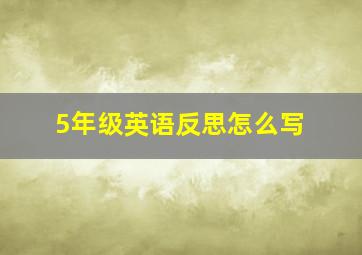 5年级英语反思怎么写